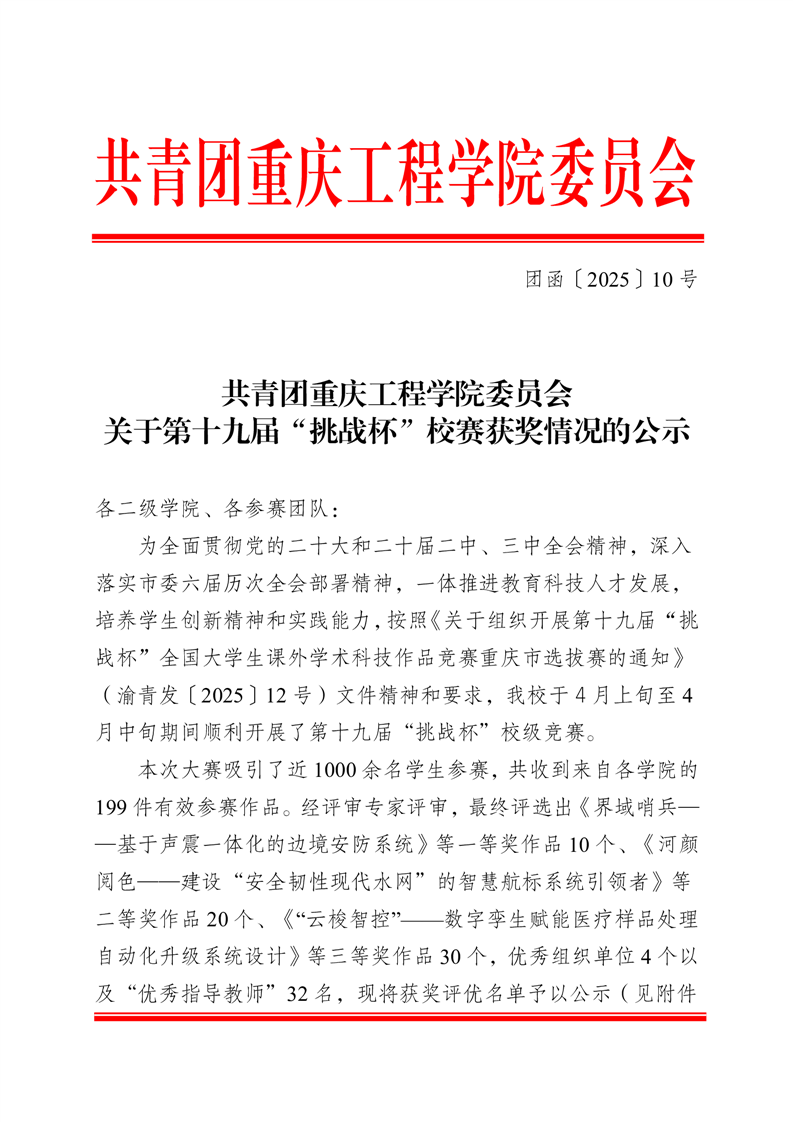 共青团重庆工程学院委员会

团函〔2025〕10号

共青团重庆工程学院委员会
关于第十九届“挑战杯”校赛获奖情况的公示

各二级学院、各参赛团队：

为全面贯彻党的二十大和二十届二中、三中全会精神，深入落实市委六届历次全会部署精神，一体推进教育科技人才发展，培养学生创新精神和实践能力，按照《关于组织开展第十九届“挑战杯”全国大学生课外学术科技作品竞赛重庆市选拔赛的通知》（渝青发〔2025〕12号）文件精神和要求，我校于4月上旬至4月中旬期间顺利开展了第十九届“挑战杯”校级竞赛。

本次大赛吸引了近1000余名学生参赛，共收到来自各学院的199件有效参赛作品。经评审专家评审，最终评选出《界域哨兵——基于声震一体化的边境安防系统》等一等奖作品10个、《河颜阅色——建设“安全韧性现代水网”的智慧航标系统引领者》等二等奖作品20个、《“云梭智控”——数字孪生赋能医疗样品处理自动化升级系统设计》等三等奖作品30个，优秀组织单位4个以及“优秀指导教师”32名，现将获奖评优名单予以公示（见附件